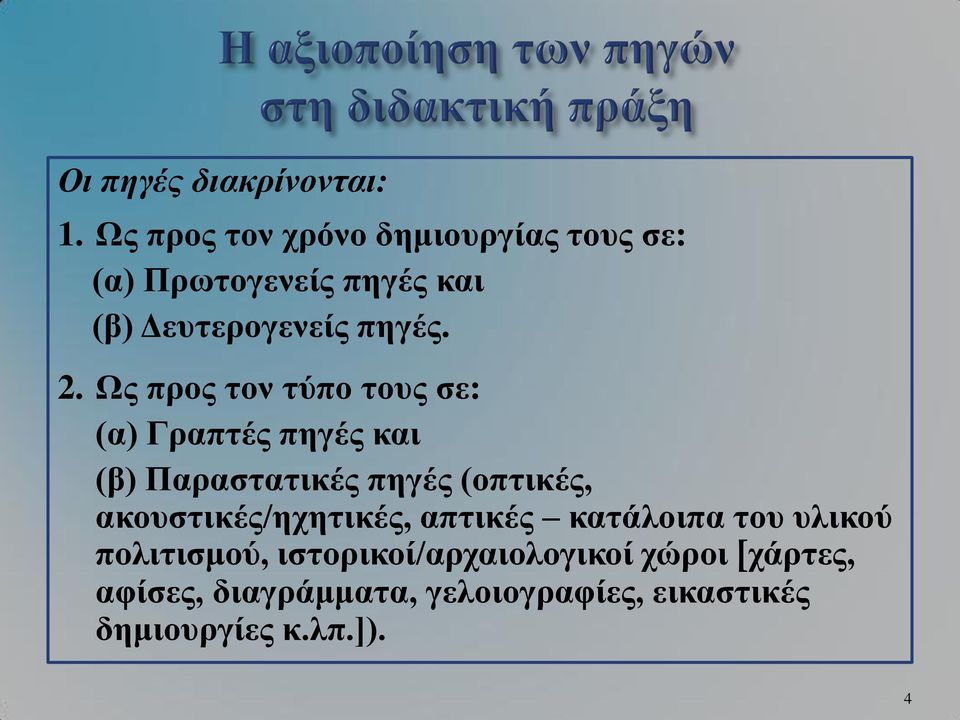 Η αξιοποίηση των πηγών στη διδακτική πράξη

Οι πηγές διακρίνονται:

1. Ως προς τον χρόνο δημιουργίας τους σε:
(α) Πρωτογενείς πηγές και
(β) Δευτερογενείς πηγές.

2. Ως προς τον τύπο τους σε:
(α) Γραπτές πηγές και
(β) Παραστατικές πηγές (οπτικές, ακουστικές/ηχητικές, απτικές – κατάλοιπα του υλικού πολιτισμού, ιστορικοί/αρχαιολογικοί χώροι [χάρτες, αφίσες, διαγράμματα, γελοιογραφίες, εικαστικές δημιουργίες κ.λπ.]).

4